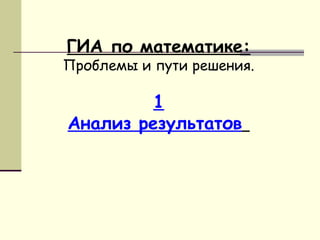 ГИА по математике:
Проблемы и пути решения.

1
Анализ результатов